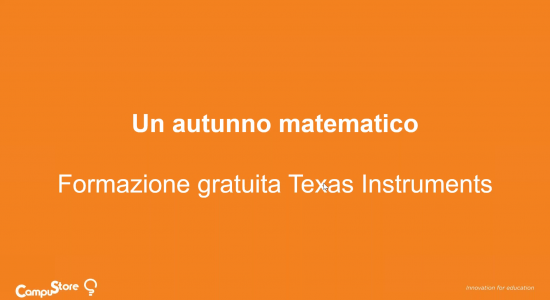 Un autunno matematico

Formazione gratuita Texas Instruments

CampuStore

Innovation for education